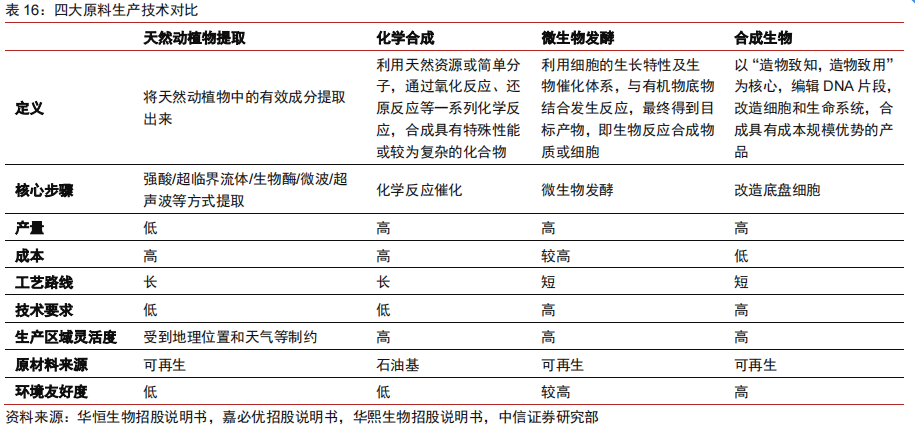 表 16：四大原料生产技术对比

|  | 天然动植物提取 | 化学合成 | 微生物发酵 | 合成生物 |
|---|---|---|---|---|
| 定义 | 将天然动植物中的有效成分提取出来 | 利用天然资源或简单分子，通过氧化反应、还原反应等一系列化学反应，合成具有特殊性能或较为复杂的化合物 | 利用细胞的生长特性及生物催化体系，与有机物底物结合发生反应，最终得到目标产物，即生物反应合成物质或细胞 | 以“造物致知，造物致用”为核心，编辑 DNA 片段，改造细胞和生命系统，合成具有成本规模优势的产品 |
| 核心步骤 | 强酸/超临界流体/生物酶/微波/超声波等方式提取 | 化学反应催化 | 微生物发酵 | 改造底盘细胞 |
| 产量 | 低 | 高 | 高 | 高 |
| 成本 | 高 | 高 | 较高 | 低 |
| 工艺路线 | 长 | 长 | 短 | 短 |
| 技术要求 | 低 | 低 | 高 | 高 |
| 生产区域灵活度 | 受到地理位置和天气等制约 | 高 | 高 | 高 |
| 原材料来源 | 可再生 | 石油基 | 可再生 | 可再生 |
| 环境友好度 | 低 | 低 | 较高 | 高 |

资料来源：华恒生物招股说明书，嘉必优招股说明书，华熙生物招股说明书，中信证券研究部